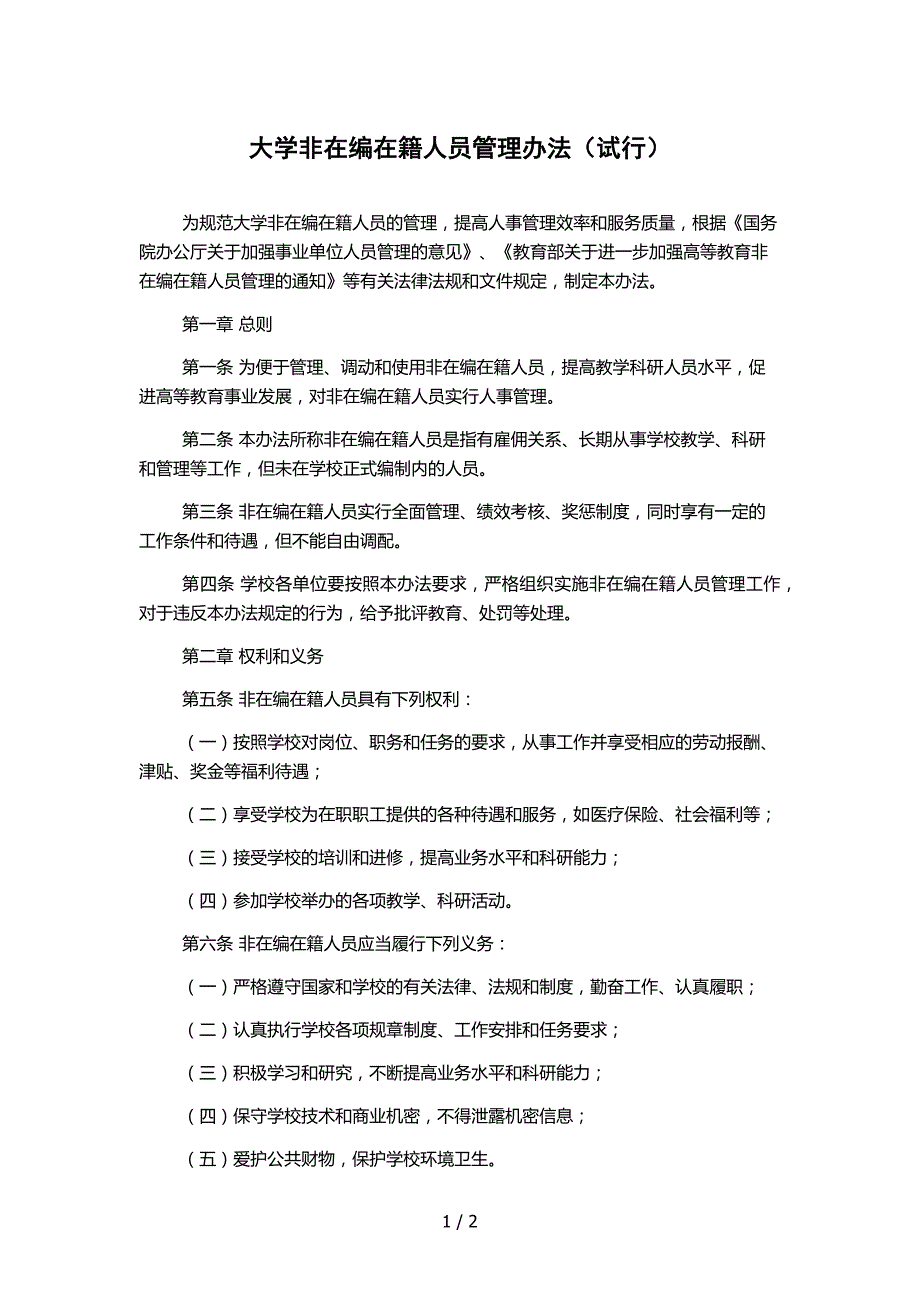 大学非在编在籍人员管理办法（试行）

为规范大学非在编在籍人员的管理，提高人事管理效率和服务质量，根据《国务院办公厅关于加强事业单位人员管理的意见》、《教育部关于进一步加强高等教育非在编在籍人员管理的通知》等有关法律法规和文件规定，制定本办法。

第一章 总则

第一条 为便于管理、调动和使用非在编在籍人员，提高教学科研人员水平，促进高等教育事业发展，对非在编在籍人员实行人事管理。

第二条 本办法所称非在编在籍人员是指有雇佣关系、长期从事学校教学、科研和管理等工作，但未在学校正式编制内的人员。

第三条 非在编在籍人员实行全面管理、绩效考核、奖惩制度，同时享有一定的工作条件和待遇，但不能自由调配。

第四条 学校各单位要按照本办法要求，严格组织实施非在编在籍人员管理工作，对于违反本办法规定的行为，给予批评教育、处罚等处理。

第二章 权利和义务

第五条 非在编在籍人员具有下列权利：

（一）按照学校对岗位、职务和任务的要求，从事工作并享受相应的劳动报酬、津贴、奖金等福利待遇；

（二）享受学校为在职职工提供的各种待遇和服务，如医疗保险、社会福利等；

（三）接受学校的培训和进修，提高业务水平和科研能力；

（四）参加学校举办的各项教学、科研活动。

第六条 非在编在籍人员应当履行下列义务：

（一）严格遵守国家和学校的有关法律、法规和制度，勤奋工作、认真履职；

（二）认真执行学校各项规章制度、工作安排和任务要求；

（三）积极学习和研究，不断提高业务水平和科研能力；

（四）保守学校技术和商业机密，不得泄露机密信息；

（五）爱护公共财物，保护学校环境卫生。

1 / 2